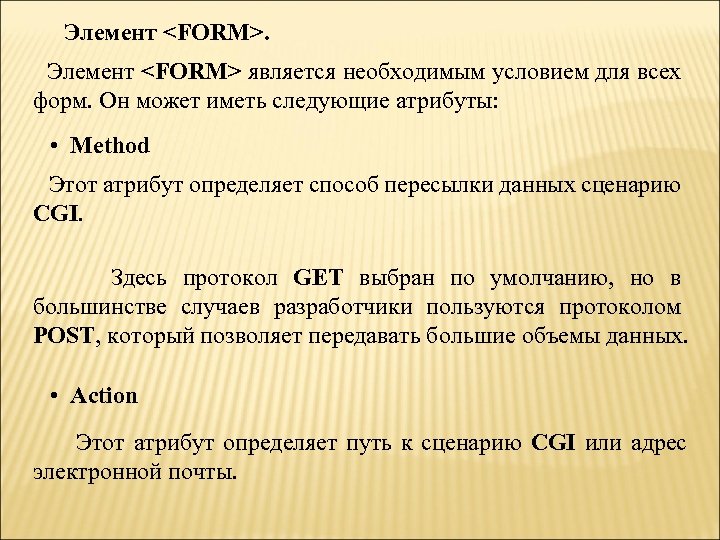 Элемент <FORM>.

Элемент <FORM> является необходимым условием для всех форм. Он может иметь следующие атрибуты:

• Method

Этот атрибут определяет способ пересылки данных сценарию CGI.

Здесь протокол GET выбран по умолчанию, но в большинстве случаев разработчики пользуются протоколом POST, который позволяет передавать большие объемы данных.

• Action

Этот атрибут определяет путь к сценарию CGI или адрес электронной почты.